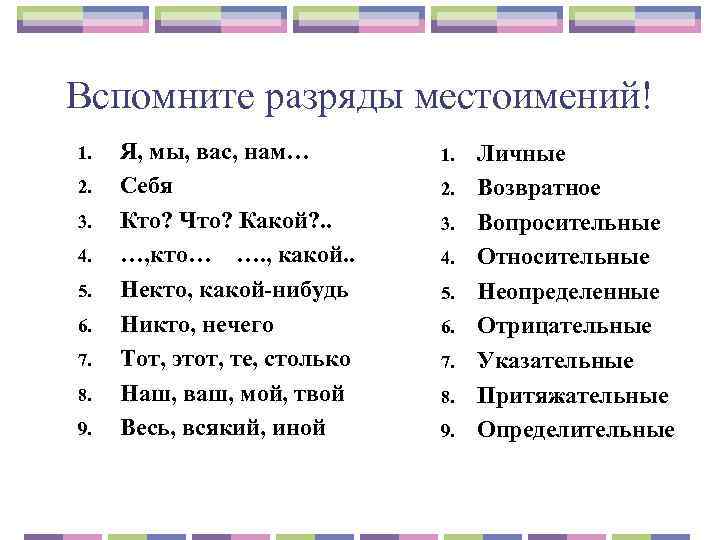 Вспомните разряды местоимений!

1. Я, мы, вас, нам…
2. Себя
3. Кто? Что? Какой?..
4. …,кто… …., какой..
5. Некто, какой-нибудь
6. Никто, нечего
7. Тот, этот, те, столько
8. Наш, ваш, мой, твой
9. Весь, всякий, иной

1. Личные
2. Возвратное
3. Вопросительные
4. Относительные
5. Неопределенные
6. Отрицательные
7. Указательные
8. Притяжательные
9. Определительные